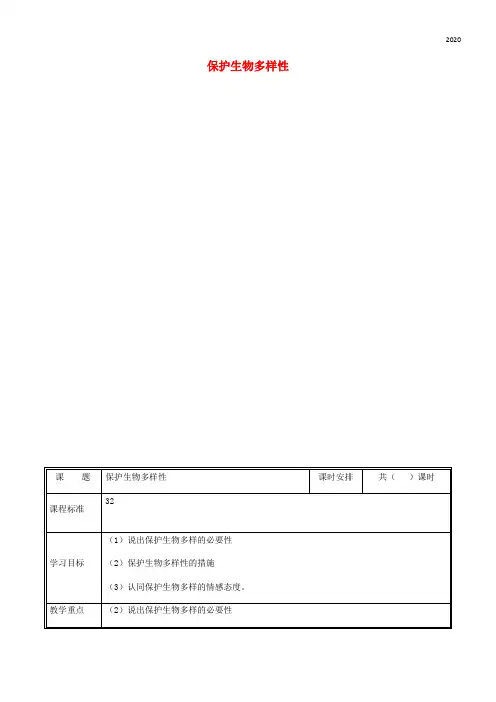 2020

保护生物多样性

| 课　　题 | 保护生物多样性 | 课时安排 | 共（　）课时 |
|---|---|---|---|
| 课程标准 | 32 | | |
| 学习目标 | （1）说出保护生物多样的必要性<br>（2）保护生物多样性的措施<br>（3）认同保护生物多样的情感态度。 | | |
| 教学重点 | （2）说出保护生物多样的必要性 | | |